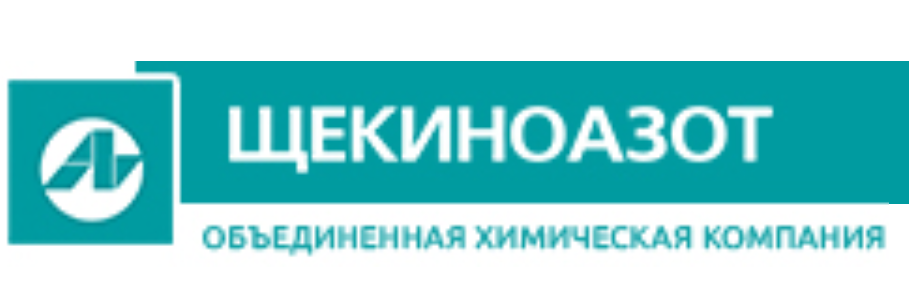 ЩЕКИНОАЗОТ

ОБЪЕДИНЕННАЯ ХИМИЧЕСКАЯ КОМПАНИЯ